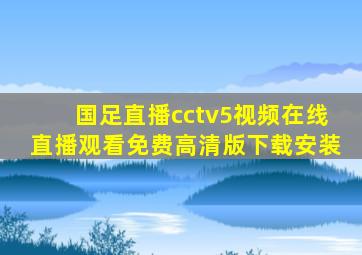 国足直播cctv5视频在线直播观看免费高清版下载安装